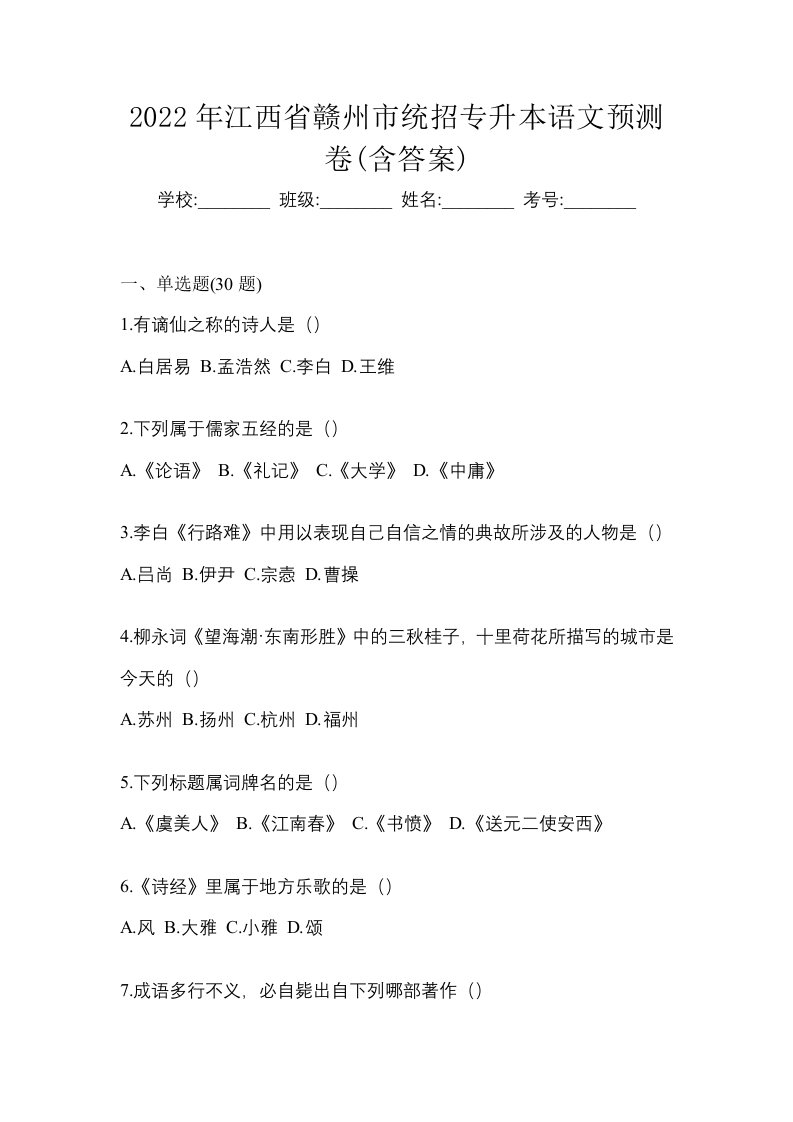 2022 年江西省赣州市统招专升本语文预测卷(含答案)

学校:________ 班级:________ 姓名:________ 考号:________

一、单选题(30 题)

1.有谪仙之称的诗人是（）

A.白居易 B.孟浩然 C.李白 D.王维

2.下列属于儒家五经的是（）

A.《论语》 B.《礼记》 C.《大学》 D.《中庸》

3.李白《行路难》中用以表现自己自信之情的典故所涉及的人物是（）

A.吕尚 B.伊尹 C.宗悫 D.曹操

4.柳永词《望海潮·东南形胜》中的三秋桂子，十里荷花所描写的城市是今天的（）

A.苏州 B.扬州 C.杭州 D.福州

5.下列标题属词牌名的是（）

A.《虞美人》 B.《江南春》 C.《书愤》 D.《送元二使安西》

6.《诗经》里属于地方乐歌的是（）

A.风 B.大雅 C.小雅 D.颂

7.成语多行不义，必自毙出自下列哪部著作（）